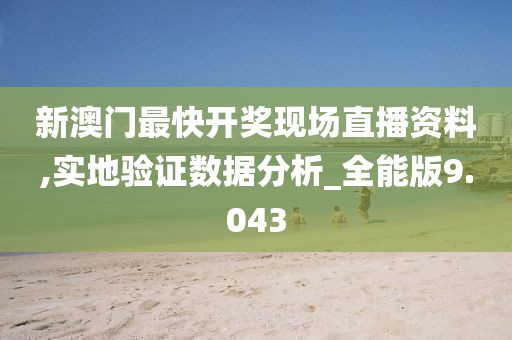 新澳门最快开奖现场直播资料,实地验证数据分析_全能版9.043